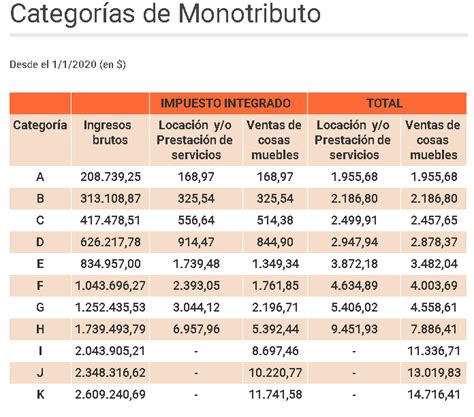 Categorías de Monotributo

Desde el 1/1/2020 (en $)

| | | IMPUESTO INTEGRADO | | TOTAL | |
|---|---|---|---|---|---|
| Categoría | Ingresos brutos | Locación y/o Prestación de servicios | Ventas de cosas muebles | Locación y/o Prestación de servicios | Ventas de cosas muebles |
| A | 208.739,25 | 168,97 | 168,97 | 1.955,68 | 1.955,68 |
| B | 313.108,87 | 325,54 | 325,54 | 2.186,80 | 2.186,80 |
| C | 417.478,51 | 556,64 | 514,38 | 2.499,91 | 2.457,65 |
| D | 626.217,78 | 914,47 | 844,90 | 2.947,94 | 2.878,37 |
| E | 834.957,00 | 1.739,48 | 1.349,34 | 3.872,18 | 3.482,04 |
| F | 1.043.696,27 | 2.393,05 | 1.761,85 | 4.634,89 | 4.003,69 |
| G | 1.252.435,53 | 3.044,12 | 2.196,71 | 5.406,02 | 4.558,61 |
| H | 1.739.493,79 | 6.957,96 | 5.392,44 | 9.451,93 | 7.886,41 |
| I | 2.043.905,21 | - | 8.697,46 | - | 11.336,71 |
| J | 2.348.316,62 | - | 10.220,77 | - | 13.019,83 |
| K | 2.609.240,69 | - | 11.741,58 | - | 14.716,41 |